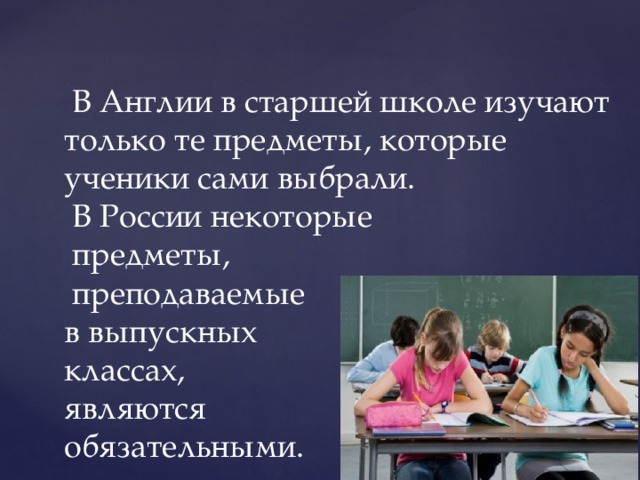 В Англии в старшей школе изучают только те предметы, которые ученики сами выбрали.
В России некоторые предметы, преподаваемые в выпускных классах, являются обязательными.